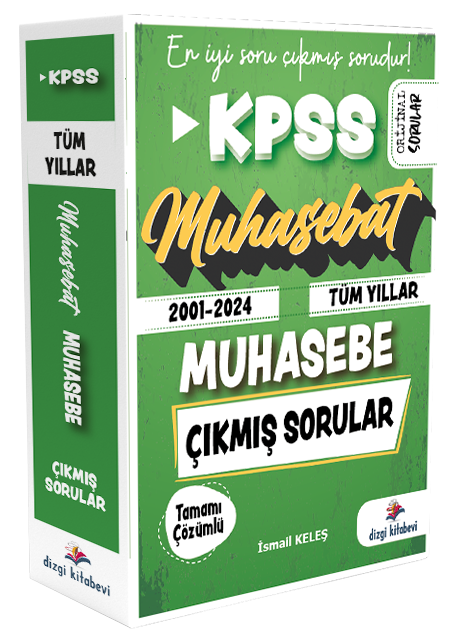 KPSS

TÜM YILLAR

Muhasebat

MUHASEBE

ÇIKMIŞ SORULAR

dizgi kitabevi

En iyi soru çıkmış sorudur!

KPSS

ORİJİNAL SORULAR

Muhasebat

2001-2024

TÜM YILLAR

MUHASEBE

ÇIKMIŞ SORULAR

Tamamı Çözümlü

İsmail KELEŞ

dizgi kitabevi